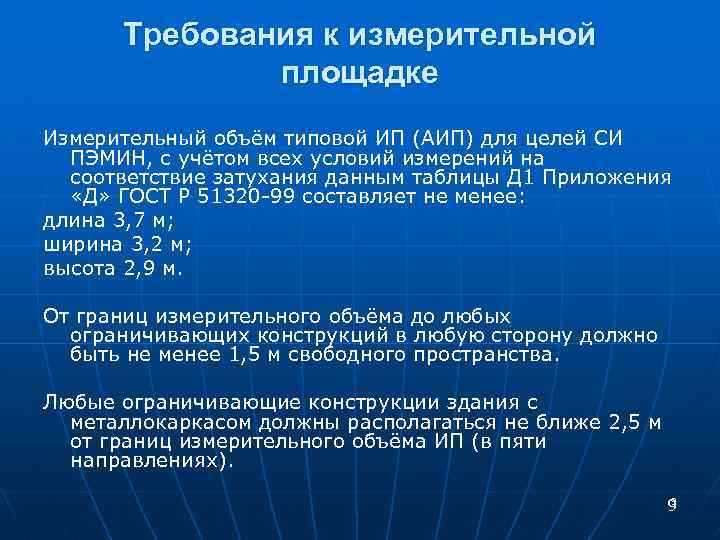 Требования к измерительной площадке

Измерительный объём типовой ИП (АИП) для целей СИ ПЭМИН, с учётом всех условий измерений на соответствие затухания данным таблицы Д1 Приложения «Д» ГОСТ Р 51320-99 составляет не менее:

длина 3,7 м;

ширина 3,2 м;

высота 2,9 м.

От границ измерительного объёма до любых ограничивающих конструкций в любую сторону должно быть не менее 1,5 м свободного пространства.

Любые ограничивающие конструкции здания с металлокаркасом должны располагаться не ближе 2,5 м от границ измерительного объёма ИП (в пяти направлениях).

9